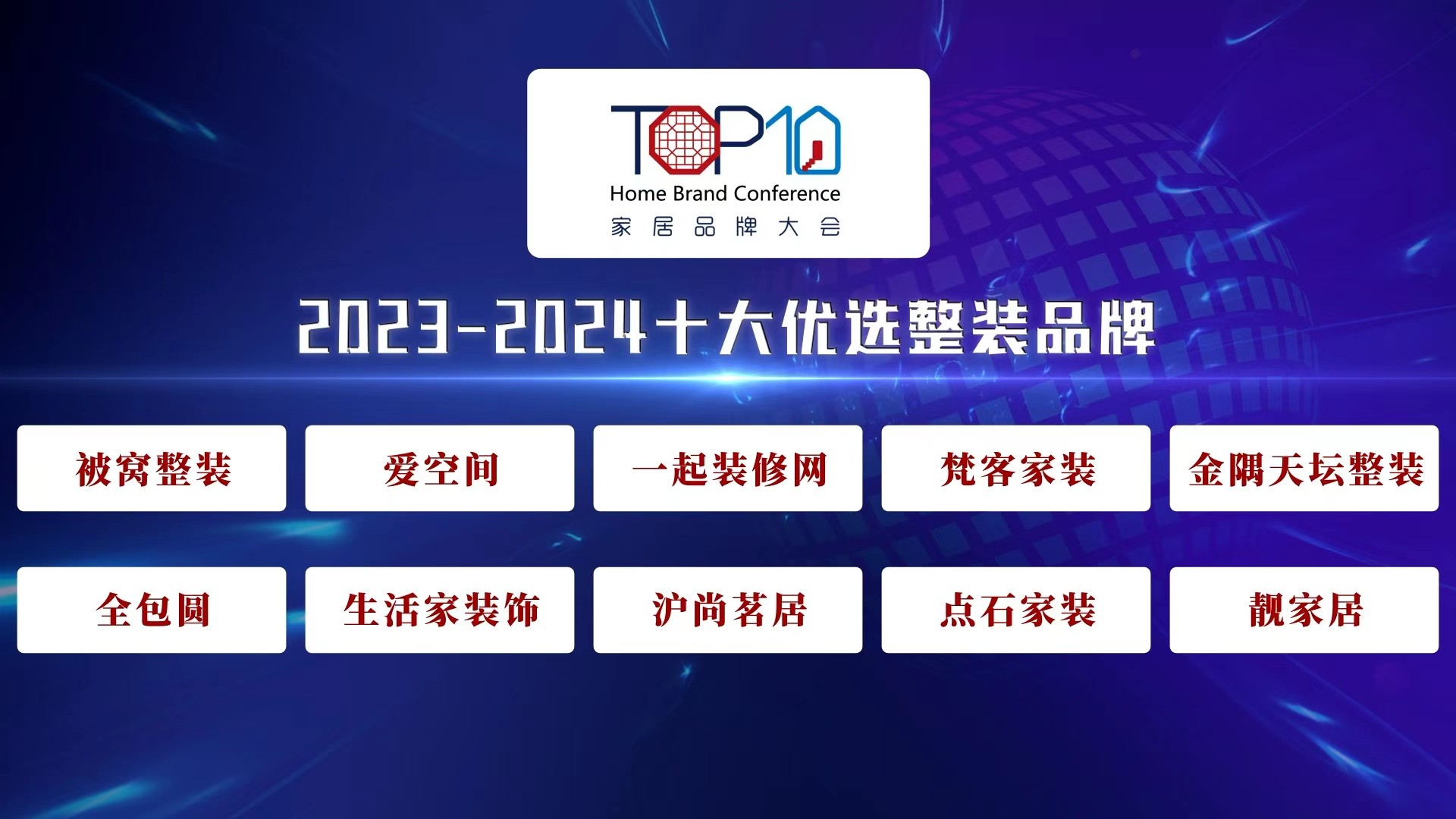 TOP10
Home Brand Conference
家居品牌大会

2023-2024十大优选整装品牌

被窝整装
爱空间
一起装修网
梵客家装
金隅天坛整装

全包圆
生活家装饰
沪尚茗居
点石家装
靓家居